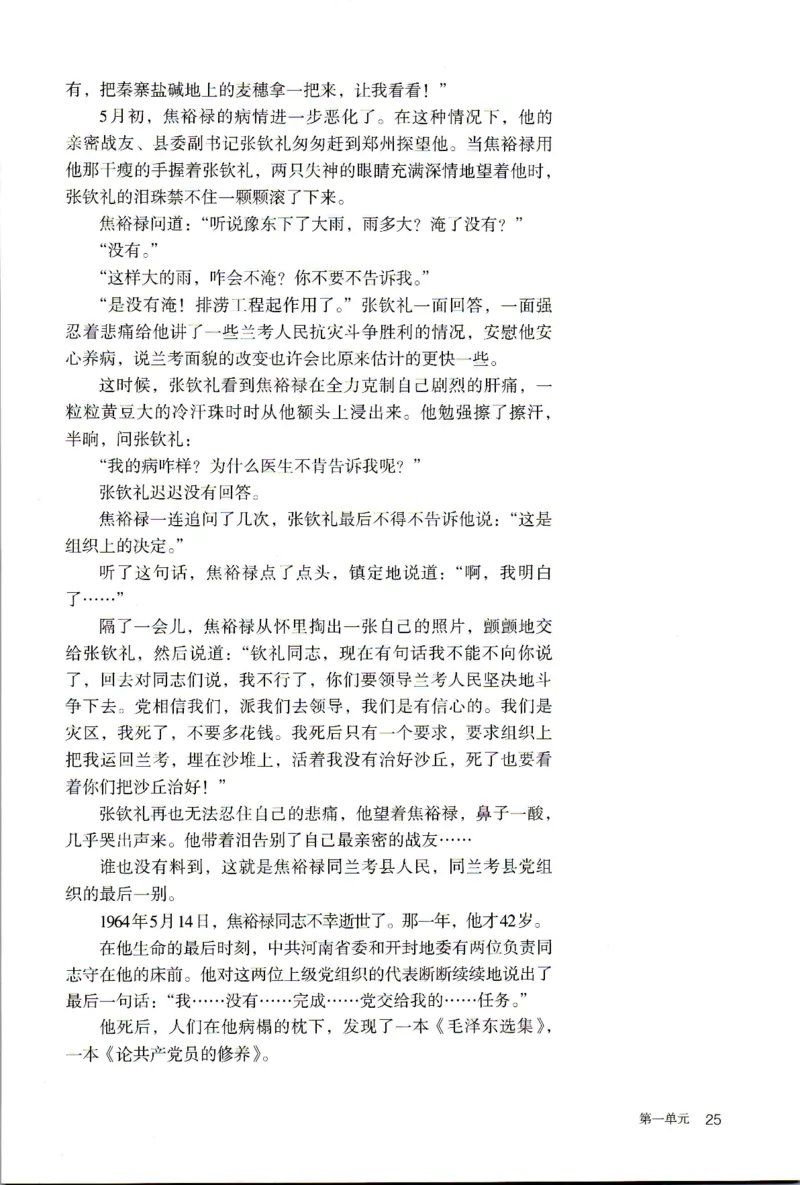 有，把秦寨盐碱地上的麦穗拿一把来，让我看看！”

5月初，焦裕禄的病情进一步恶化了。在这种情况下，他的亲密战友、县委副书记张钦礼匆匆赶到郑州探望他。当焦裕禄用他那干瘦的手握着张钦礼，两只失神的眼睛充满深情地望着他时，张钦礼的泪珠禁不住一颗颗滚了下来。

焦裕禄问道：“听说豫东下了大雨，雨多大？淹了没有？”

“没有。”

“这样大的雨，咋会不淹？你不要不告诉我。”

“是没有淹！排涝工程起作用了。”张钦礼一面回答，一面强忍着悲痛给他讲了一些兰考人民抗灾斗争胜利的情况，安慰他安心养病，说兰考面貌的改变也许会比原来估计的更快一些。

这时候，张钦礼看到焦裕禄在全力克制自己剧烈的肝痛，一粒粒黄豆大的冷汗珠时时从他额头上浸出来。他勉强擦了擦汗，半晌，问张钦礼：

“我的病咋样？为什么医生不肯告诉我呢？”

张钦礼迟迟没有回答。

焦裕禄一连追问了几次，张钦礼最后不得不告诉他说：“这是组织上的决定。”

听了这句话，焦裕禄点了点头，镇定地说道：“啊，我明白了……”

隔了一会儿，焦裕禄从怀里掏出一张自己的照片，颤颤地交给张钦礼，然后说道：“钦礼同志，现在有句话我不能不向你说了，回去对同志们说，我不行了，你们要领导兰考人民坚决地斗争下去。党相信我们，派我们去领导，我们是有信心的。我们是灾区，我死了，不要多花钱。我死后只有一个要求，要求组织上把我运回兰考，埋在沙堆上，活着我没有治好沙丘，死了也要看着你们把沙丘治好！”

张钦礼再也无法忍住自己的悲痛，他望着焦裕禄，鼻子一酸，几乎哭出声来。他带着泪告别了自己最亲密的战友……

谁也没有料到，这就是焦裕禄同兰考县人民，同兰考县党组织的最后一别。

1964年5月14日，焦裕禄同志不幸逝世了。那一年，他才42岁。

在他生命的最后时刻，中共河南省委和开封地委有两位负责同志守在他的床前。他对这两位上级党组织的代表断断续续地说出了最后一句话：“我……没有……完成……党交给我的……任务。”

他死后，人们在他病榻的枕下，发现了一本《毛泽东选集》，一本《论共产党员的修养》。

第一单元 25